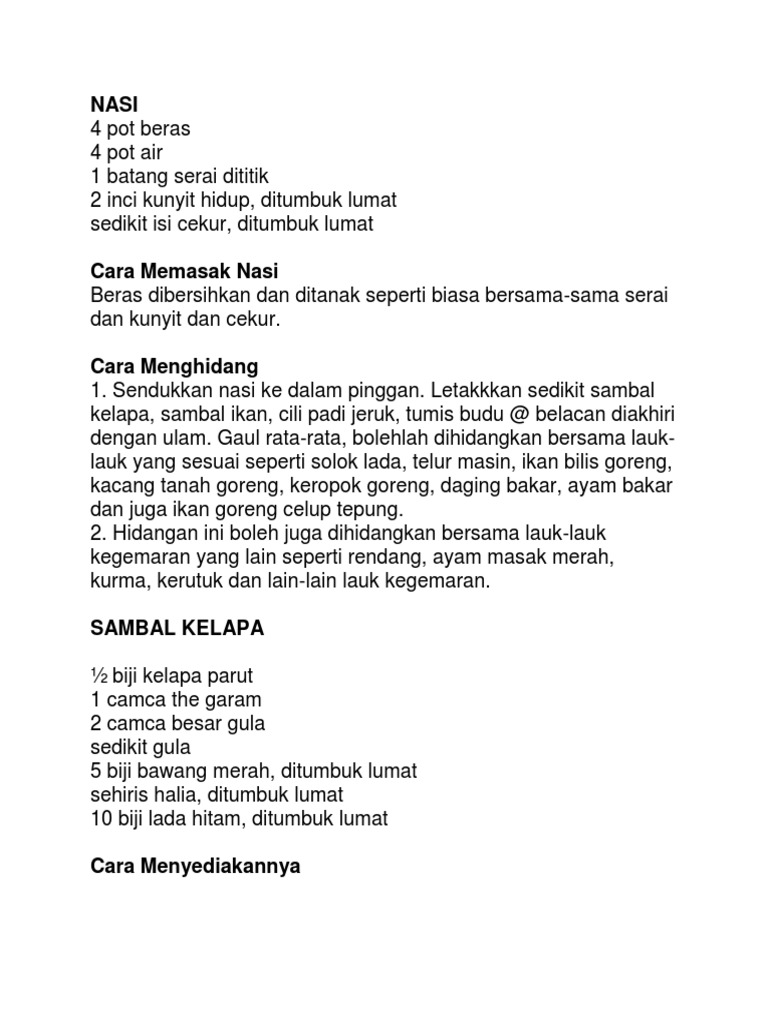 NASI
4 pot beras
4 pot air
1 batang serai dititik
2 inci kunyit hidup, ditumbuk lumat
sedikit isi cekur, ditumbuk lumat

Cara Memasak Nasi
Beras dibersihkan dan ditanak seperti biasa bersama-sama serai dan kunyit dan cekur.

Cara Menghidang
1. Sendukkan nasi ke dalam pinggan. Letakkkan sedikit sambal kelapa, sambal ikan, cili padi jeruk, tumis budu @ belacan diakhiri dengan ulam. Gaul rata-rata, bolehlah dihidangkan bersama lauk-lauk yang sesuai seperti solok lada, telur masin, ikan bilis goreng, kacang tanah goreng, keropok goreng, daging bakar, ayam bakar dan juga ikan goreng celup tepung.
2. Hidangan ini boleh juga dihidangkan bersama lauk-lauk kegemaran yang lain seperti rendang, ayam masak merah, kurma, kerutuk dan lain-lain lauk kegemaran.

SAMBAL KELAPA

½ biji kelapa parut
1 camca the garam
2 camca besar gula
sedikit gula
5 biji bawang merah, ditumbuk lumat
sehiris halia, ditumbuk lumat
10 biji lada hitam, ditumbuk lumat

Cara Menyediakannya